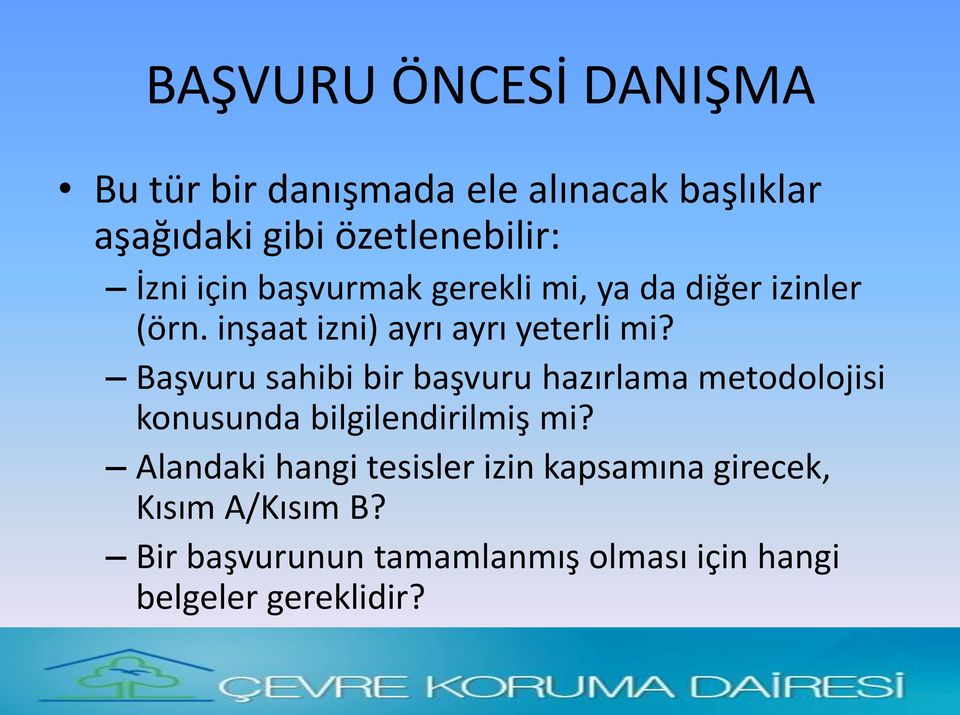 BAŞVURU ÖNCESİ DANIŞMA

• Bu tür bir danışmada ele alınacak başlıklar aşağıdaki gibi özetlenebilir:
 – İzni için başvurmak gerekli mi, ya da diğer izinler (örn. inşaat izni) ayrı ayrı yeterli mi?
 – Başvuru sahibi bir başvuru hazırlama metodolojisi konusunda bilgilendirilmiş mi?
 – Alandaki hangi tesisler izin kapsamına girecek, Kısım A/Kısım B?
 – Bir başvurunun tamamlanmış olması için hangi belgeler gereklidir?

ÇEVRE KORUMA DAİRESİ